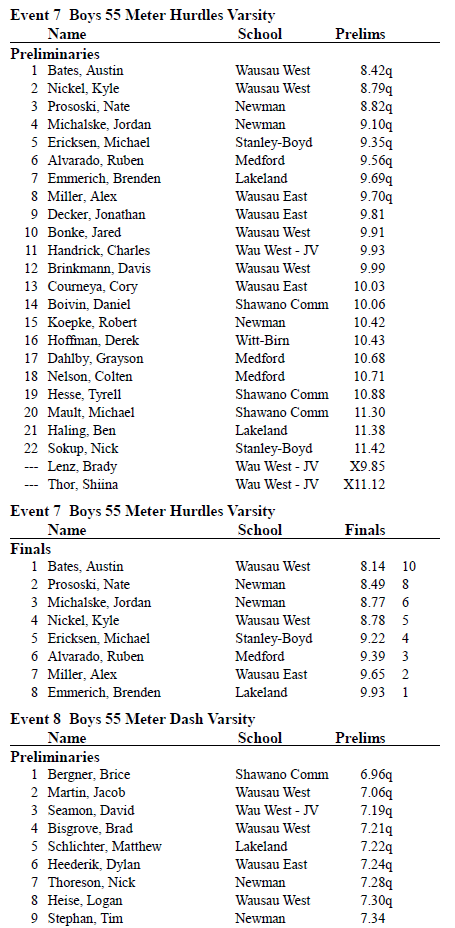 Event 7 Boys 55 Meter Hurdles Varsity

| | Name | School | Prelims |
|---|---|---|---|
| Preliminaries | | | |
| 1 | Bates, Austin | Wausau West | 8.42q |
| 2 | Nickel, Kyle | Wausau West | 8.79q |
| 3 | Prososki, Nate | Newman | 8.82q |
| 4 | Michalske, Jordan | Newman | 9.10q |
| 5 | Ericksen, Michael | Stanley-Boyd | 9.35q |
| 6 | Alvarado, Ruben | Medford | 9.56q |
| 7 | Emmerich, Brenden | Lakeland | 9.69q |
| 8 | Miller, Alex | Wausau East | 9.70q |
| 9 | Decker, Jonathan | Wausau East | 9.81 |
| 10 | Bonke, Jared | Wausau West | 9.91 |
| 11 | Handrick, Charles | Wau West - JV | 9.93 |
| 12 | Brinkmann, Davis | Wausau West | 9.99 |
| 13 | Courneya, Cory | Wausau East | 10.03 |
| 14 | Boivin, Daniel | Shawano Comm | 10.06 |
| 15 | Koepke, Robert | Newman | 10.42 |
| 16 | Hoffman, Derek | Witt-Birn | 10.43 |
| 17 | Dahlby, Grayson | Medford | 10.68 |
| 18 | Nelson, Colten | Medford | 10.71 |
| 19 | Hesse, Tyrell | Shawano Comm | 10.88 |
| 20 | Mault, Michael | Shawano Comm | 11.30 |
| 21 | Haling, Ben | Lakeland | 11.38 |
| 22 | Sokup, Nick | Stanley-Boyd | 11.42 |
| --- | Lenz, Brady | Wau West - JV | X9.85 |
| --- | Thor, Shiina | Wau West - JV | X11.12 |

Event 7 Boys 55 Meter Hurdles Varsity

| | Name | School | Finals | |
|---|---|---|---|---|
| Finals | | | | |
| 1 | Bates, Austin | Wausau West | 8.14 | 10 |
| 2 | Prososki, Nate | Newman | 8.49 | 8 |
| 3 | Michalske, Jordan | Newman | 8.77 | 6 |
| 4 | Nickel, Kyle | Wausau West | 8.78 | 5 |
| 5 | Ericksen, Michael | Stanley-Boyd | 9.22 | 4 |
| 6 | Alvarado, Ruben | Medford | 9.39 | 3 |
| 7 | Miller, Alex | Wausau East | 9.65 | 2 |
| 8 | Emmerich, Brenden | Lakeland | 9.93 | 1 |

Event 8 Boys 55 Meter Dash Varsity

| | Name | School | Prelims |
|---|---|---|---|
| Preliminaries | | | |
| 1 | Bergner, Brice | Shawano Comm | 6.96q |
| 2 | Martin, Jacob | Wausau West | 7.06q |
| 3 | Seamon, David | Wau West - JV | 7.19q |
| 4 | Bisgrove, Brad | Wausau West | 7.21q |
| 5 | Schlichter, Matthew | Lakeland | 7.22q |
| 6 | Heederik, Dylan | Wausau East | 7.24q |
| 7 | Thoreson, Nick | Newman | 7.28q |
| 8 | Heise, Logan | Wausau West | 7.30q |
| 9 | Stephan, Tim | Newman | 7.34 |